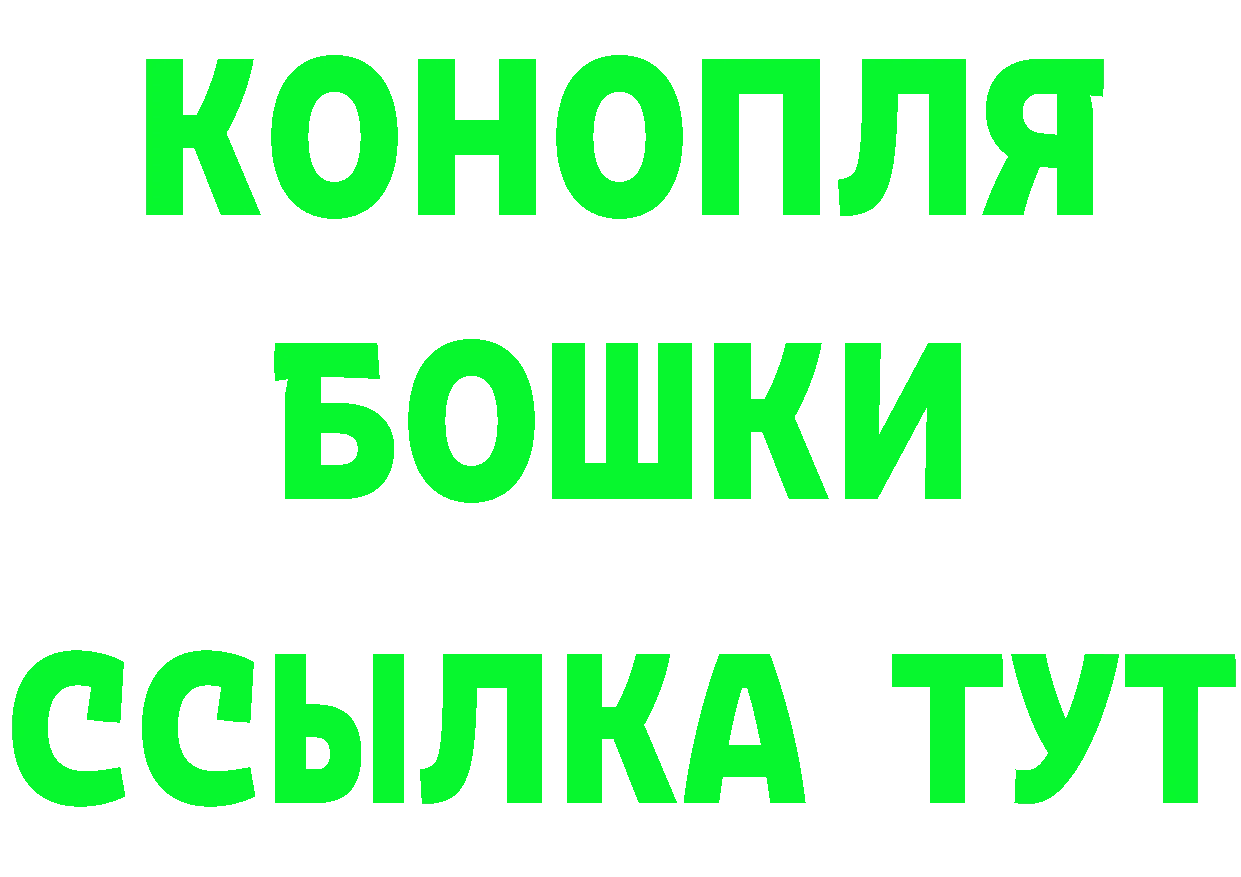 КОНОПЛЯ
БОШКИ
ССЫЛКА ТУТ